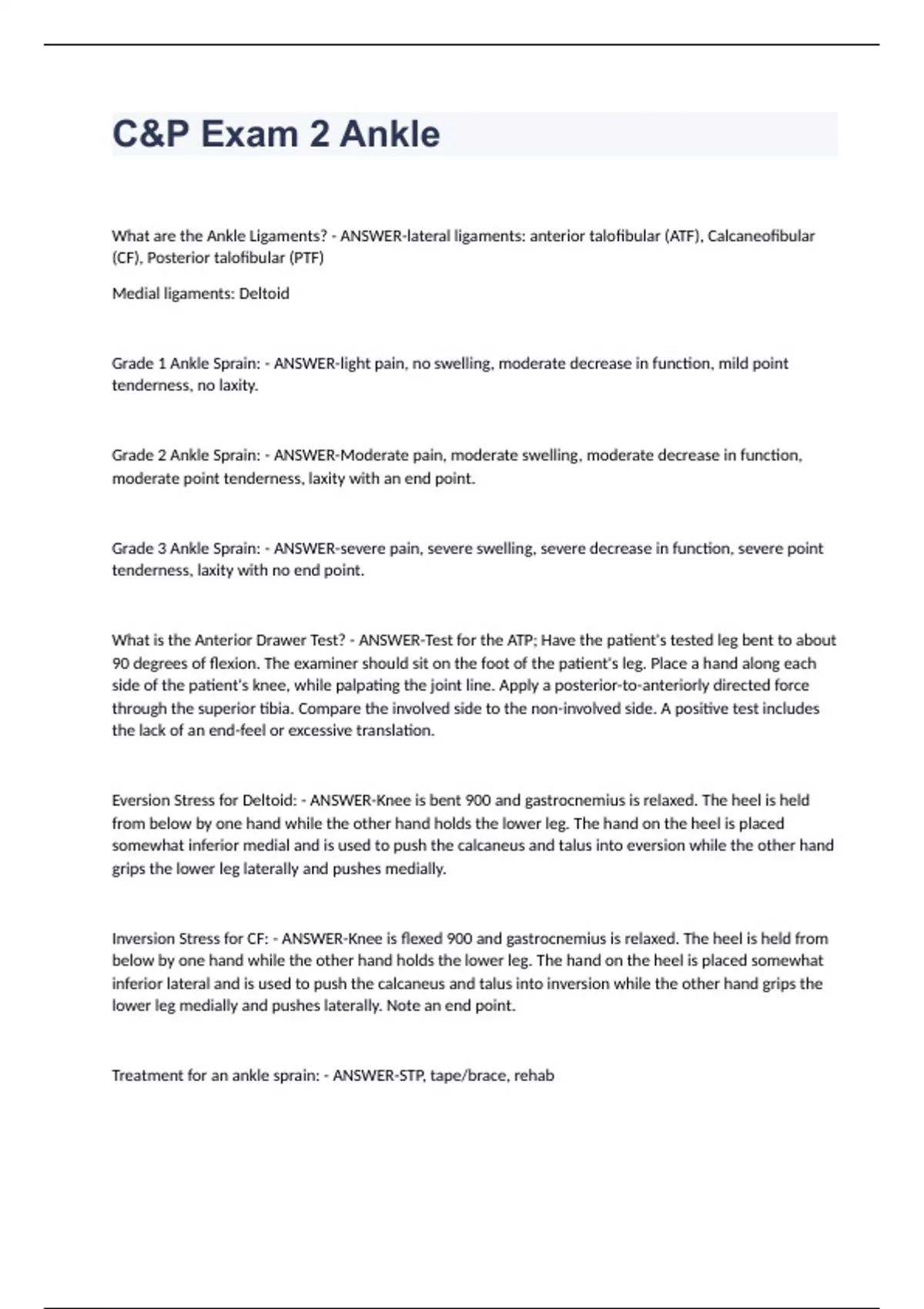 C&P Exam 2 Ankle

What are the Ankle Ligaments? - ANSWER-lateral ligaments: anterior talofibular (ATF), Calcaneofibular (CF), Posterior talofibular (PTF)

Medial ligaments: Deltoid

Grade 1 Ankle Sprain: - ANSWER-light pain, no swelling, moderate decrease in function, mild point tenderness, no laxity.

Grade 2 Ankle Sprain: - ANSWER-Moderate pain, moderate swelling, moderate decrease in function, moderate point tenderness, laxity with an end point.

Grade 3 Ankle Sprain: - ANSWER-severe pain, severe swelling, severe decrease in function, severe point tenderness, laxity with no end point.

What is the Anterior Drawer Test? - ANSWER-Test for the ATP; Have the patient's tested leg bent to about 90 degrees of flexion. The examiner should sit on the foot of the patient's leg. Place a hand along each side of the patient's knee, while palpating the joint line. Apply a posterior-to-anteriorly directed force through the superior tibia. Compare the involved side to the non-involved side. A positive test includes the lack of an end-feel or excessive translation.

Eversion Stress for Deltoid: - ANSWER-Knee is bent 900 and gastrocnemius is relaxed. The heel is held from below by one hand while the other hand holds the lower leg. The hand on the heel is placed somewhat inferior medial and is used to push the calcaneus and talus into eversion while the other hand grips the lower leg laterally and pushes medially.

Inversion Stress for CF: - ANSWER-Knee is flexed 900 and gastrocnemius is relaxed. The heel is held from below by one hand while the other hand holds the lower leg. The hand on the heel is placed somewhat inferior lateral and is used to push the calcaneus and talus into inversion while the other hand grips the lower leg medially and pushes laterally. Note an end point.

Treatment for an ankle sprain: - ANSWER-STP, tape/brace, rehab